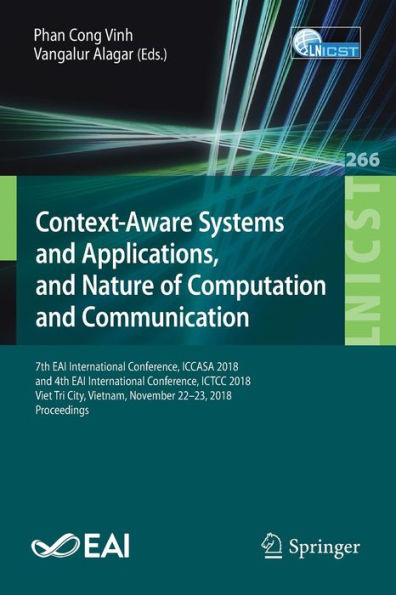 Phan Cong Vinh
Vangalur Alagar (Eds.)

LNICST

266

LNICST

Context-Aware Systems and Applications, and Nature of Computation and Communication

7th EAI International Conference, ICCASA 2018 and 4th EAI International Conference, ICTCC 2018 Viet Tri City, Vietnam, November 22–23, 2018 Proceedings

EAI

Springer